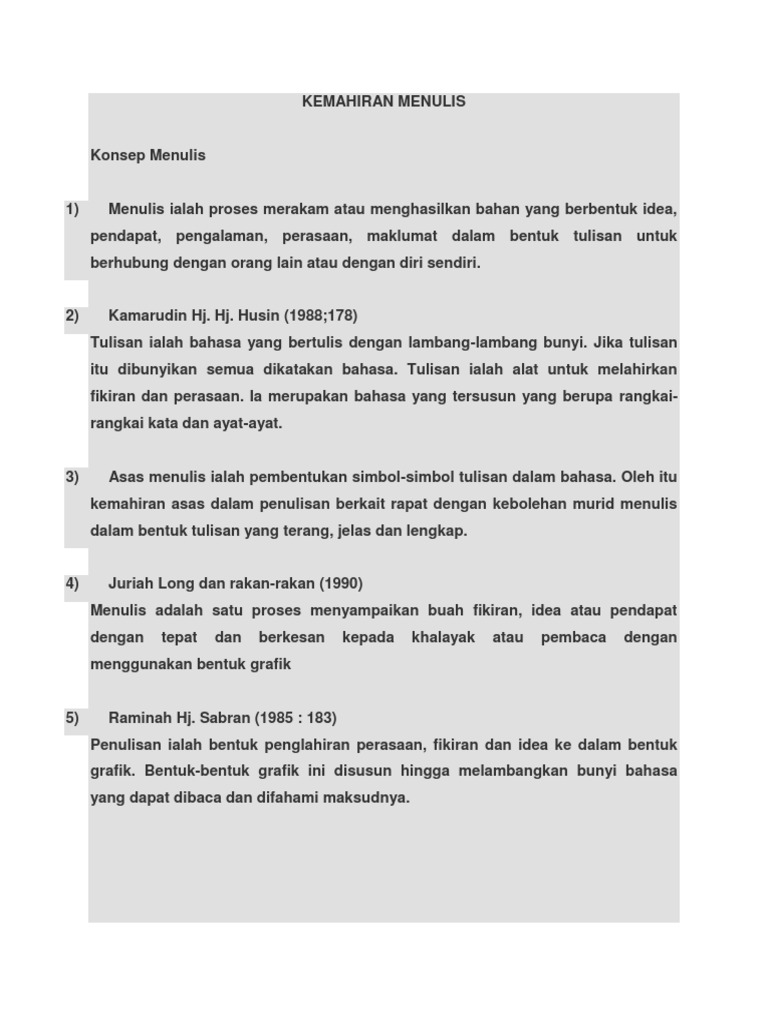 KEMAHIRAN MENULIS

Konsep Menulis

1) Menulis ialah proses merakam atau menghasilkan bahan yang berbentuk idea, pendapat, pengalaman, perasaan, maklumat dalam bentuk tulisan untuk berhubung dengan orang lain atau dengan diri sendiri.

2) Kamarudin Hj. Hj. Husin (1988;178)
Tulisan ialah bahasa yang bertulis dengan lambang-lambang bunyi. Jika tulisan itu dibunyikan semua dikatakan bahasa. Tulisan ialah alat untuk melahirkan fikiran dan perasaan. Ia merupakan bahasa yang tersusun yang berupa rangkai-rangkai kata dan ayat-ayat.

3) Asas menulis ialah pembentukan simbol-simbol tulisan dalam bahasa. Oleh itu kemahiran asas dalam penulisan berkait rapat dengan kebolehan murid menulis dalam bentuk tulisan yang terang, jelas dan lengkap.

4) Juriah Long dan rakan-rakan (1990)
Menulis adalah satu proses menyampaikan buah fikiran, idea atau pendapat dengan tepat dan berkesan kepada khalayak atau pembaca dengan menggunakan bentuk grafik

5) Raminah Hj. Sabran (1985 : 183)
Penulisan ialah bentuk penglahiran perasaan, fikiran dan idea ke dalam bentuk grafik. Bentuk-bentuk grafik ini disusun hingga melambangkan bunyi bahasa yang dapat dibaca dan difahami maksudnya.